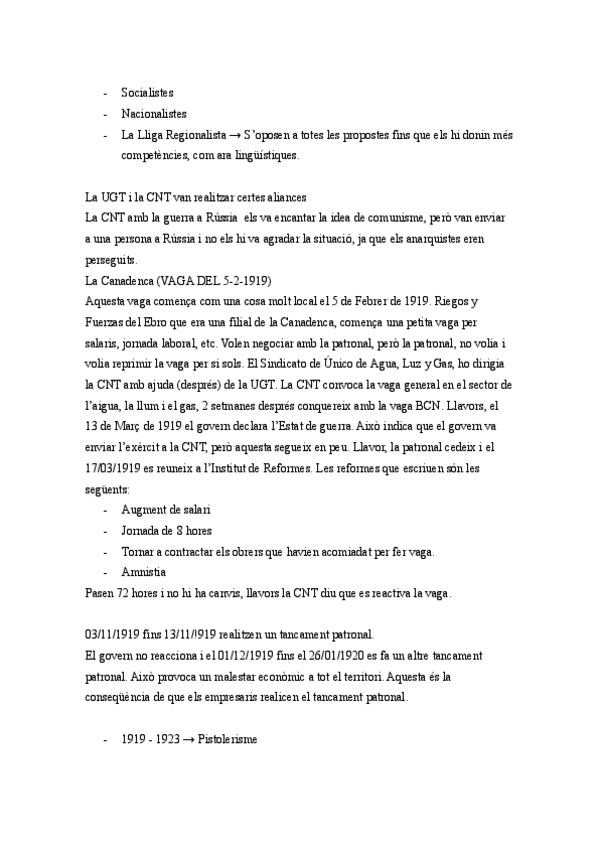 - Socialistes
- Nacionalistes
- La Lliga Regionalista → S'oposen a totes les propostes fins que els hi donin més competències, com ara lingüístiques.

La UGT i la CNT van realitzar certes aliances
La CNT amb la guerra a Rússia els va encantar la idea de comunisme, però van enviar a una persona a Rússia i no els hi va agradar la situació, ja que els anarquistes eren perseguits.
La Canadenca (VAGA DEL 5-2-1919)
Aquesta vaga comença com una cosa molt local el 5 de Febrer de 1919. Riegos y Fuerzas del Ebro que era una filial de la Canadenca, comença una petita vaga per salaris, jornada laboral, etc. Volen negociar amb la patronal, però la patronal, no volia i volia reprimir la vaga per si sols. El Sindicato de Único de Agua, Luz y Gas, ho dirigia la CNT amb ajuda (després) de la UGT. La CNT convoca la vaga general en el sector de l'aigua, la llum i el gas, 2 setmanes després conquereix amb la vaga BCN. Llavors, el 13 de Març de 1919 el govern declara l'Estat de guerra. Això indica que el govern va enviar l'exèrcit a la CNT, però aquesta segueix en peu. Llavor, la patronal cedeix i el 17/03/1919 es reuneix a l'Institut de Reformes. Les reformes que escriuen són les següents:
- Augment de salari
- Jornada de 8 hores
- Tornar a contractar els obrers que havien acomiadat per fer vaga.
- Amnistia
Pasen 72 hores i no hi ha canvis, llavors la CNT diu que es reactiva la vaga.

03/11/1919 fins 13/11/1919 realitzen un tancament patronal.
El govern no reacciona i el 01/12/1919 fins el 26/01/1920 es fa un altre tancament patronal. Això provoca un malestar econòmic a tot el territori. Aquesta és la conseqüència de que els empresaris realicen el tancament patronal.

- 1919 - 1923 → Pistolerisme